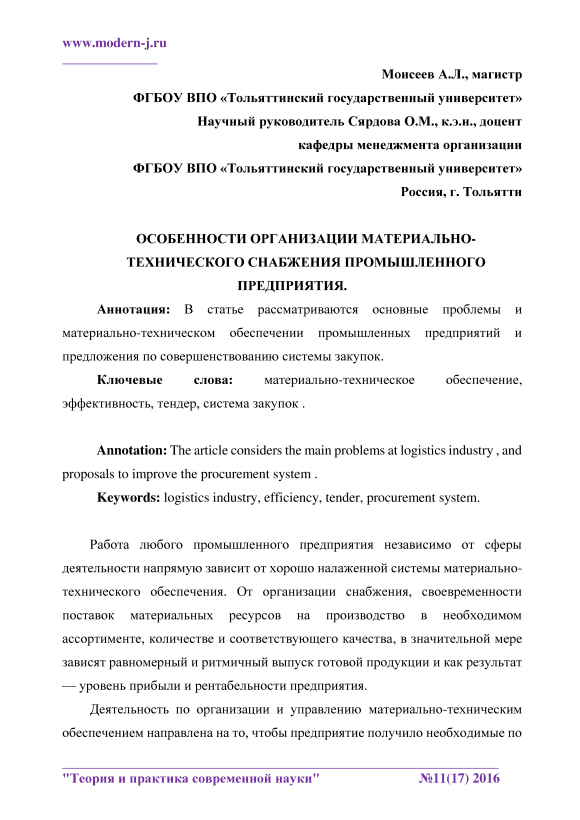 www.modern-j.ru

Моисеев А.Л., магистр
ФГБОУ ВПО «Тольяттинский государственный университет»
Научный руководитель Сярдова О.М., к.э.н., доцент
кафедры менеджмента организации
ФГБОУ ВПО «Тольяттинский государственный университет»
Россия, г. Тольятти

ОСОБЕННОСТИ ОРГАНИЗАЦИИ МАТЕРИАЛЬНО-ТЕХНИЧЕСКОГО СНАБЖЕНИЯ ПРОМЫШЛЕННОГО ПРЕДПРИЯТИЯ.

Аннотация: В статье рассматриваются основные проблемы и материально-техническом обеспечении промышленных предприятий и предложения по совершенствованию системы закупок.

Ключевые слова: материально-техническое обеспечение, эффективность, тендер, система закупок .

Annotation: The article considers the main problems at logistics industry , and proposals to improve the procurement system .

Keywords: logistics industry, efficiency, tender, procurement system.

Работа любого промышленного предприятия независимо от сферы деятельности напрямую зависит от хорошо налаженной системы материально-технического обеспечения. От организации снабжения, своевременности поставок материальных ресурсов на производство в необходимом ассортименте, количестве и соответствующего качества, в значительной мере зависят равномерный и ритмичный выпуск готовой продукции и как результат — уровень прибыли и рентабельности предприятия.

Деятельность по организации и управлению материально-техническим обеспечением направлена на то, чтобы предприятие получило необходимые по

"Теория и практика современной науки" №11(17) 2016